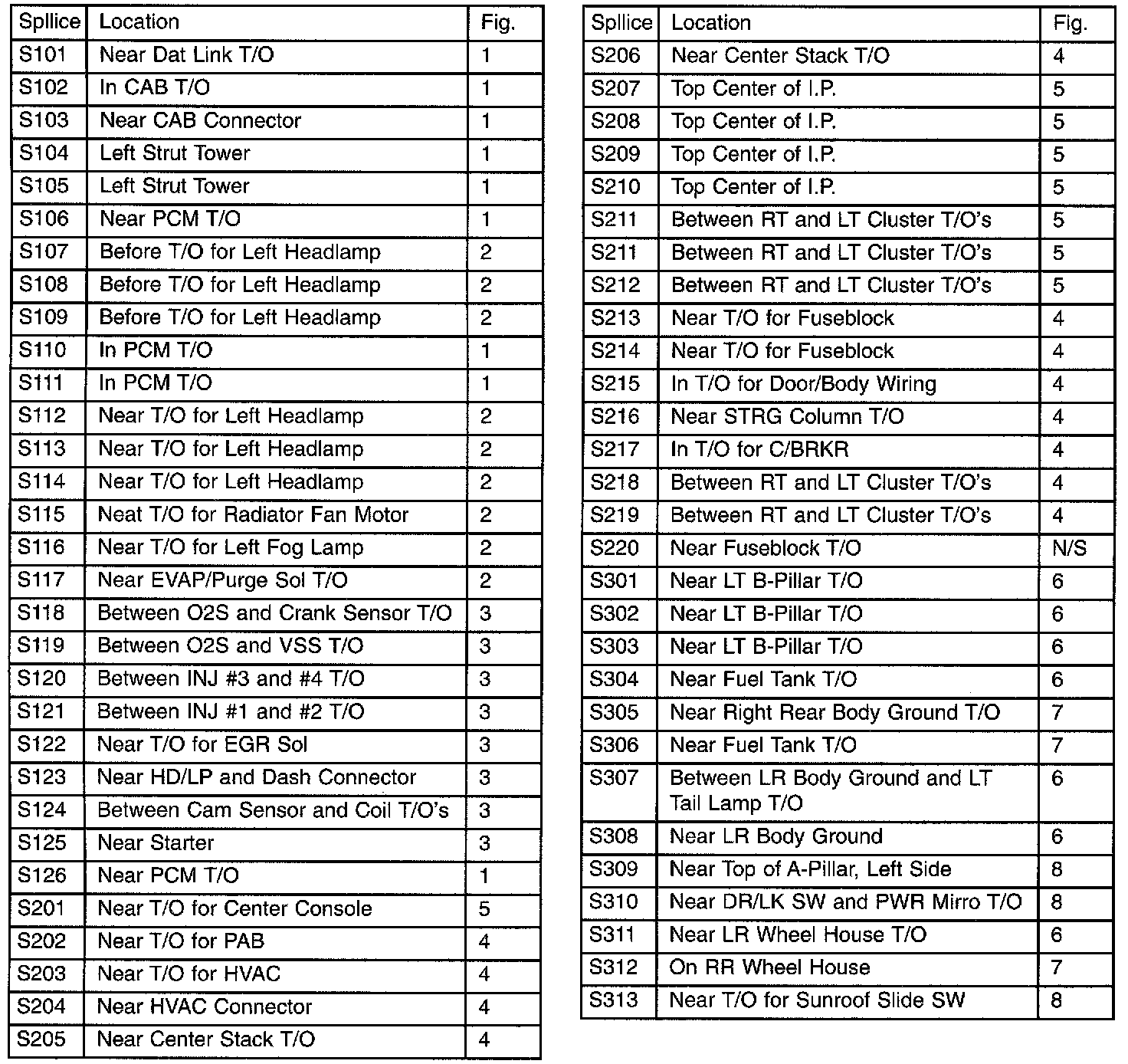 | Spllice | Location | Fig. |
|---|---|---|
| S101 | Near Dat Link T/O | 1 |
| S102 | In CAB T/O | 1 |
| S103 | Near CAB Connector | 1 |
| S104 | Left Strut Tower | 1 |
| S105 | Left Strut Tower | 1 |
| S106 | Near PCM T/O | 1 |
| S107 | Before T/O for Left Headlamp | 2 |
| S108 | Before T/O for Left Headlamp | 2 |
| S109 | Before T/O for Left Headlamp | 2 |
| S110 | In PCM T/O | 1 |
| S111 | In PCM T/O | 1 |
| S112 | Near T/O for Left Headlamp | 2 |
| S113 | Near T/O for Left Headlamp | 2 |
| S114 | Near T/O for Left Headlamp | 2 |
| S115 | Neat T/O for Radiator Fan Motor | 2 |
| S116 | Near T/O for Left Fog Lamp | 2 |
| S117 | Near EVAP/Purge Sol T/O | 2 |
| S118 | Between O2S and Crank Sensor T/O | 3 |
| S119 | Between O2S and VSS T/O | 3 |
| S120 | Between INJ #3 and #4 T/O | 3 |
| S121 | Between INJ #1 and #2 T/O | 3 |
| S122 | Near T/O for EGR Sol | 3 |
| S123 | Near HD/LP and Dash Connector | 3 |
| S124 | Between Cam Sensor and Coil T/O's | 3 |
| S125 | Near Starter | 3 |
| S126 | Near PCM T/O | 1 |
| S201 | Near T/O for Center Console | 5 |
| S202 | Near T/O for PAB | 4 |
| S203 | Near T/O for HVAC | 4 |
| S204 | Near HVAC Connector | 4 |
| S205 | Near Center Stack T/O | 4 |

| Spllice | Location | Fig. |
|---|---|---|
| S206 | Near Center Stack T/O | 4 |
| S207 | Top Center of I.P. | 5 |
| S208 | Top Center of I.P. | 5 |
| S209 | Top Center of I.P. | 5 |
| S210 | Top Center of I.P. | 5 |
| S211 | Between RT and LT Cluster T/O's | 5 |
| S211 | Between RT and LT Cluster T/O's | 5 |
| S212 | Between RT and LT Cluster T/O's | 5 |
| S213 | Near T/O for Fuseblock | 4 |
| S214 | Near T/O for Fuseblock | 4 |
| S215 | In T/O for Door/Body Wiring | 4 |
| S216 | Near STRG Column T/O | 4 |
| S217 | In T/O for C/BRKR | 4 |
| S218 | Between RT and LT Cluster T/O's | 4 |
| S219 | Between RT and LT Cluster T/O's | 4 |
| S220 | Near Fuseblock T/O | N/S |
| S301 | Near LT B-Pillar T/O | 6 |
| S302 | Near LT B-Pillar T/O | 6 |
| S303 | Near LT B-Pillar T/O | 6 |
| S304 | Near Fuel Tank T/O | 6 |
| S305 | Near Right Rear Body Ground T/O | 7 |
| S306 | Near Fuel Tank T/O | 7 |
| S307 | Between LR Body Ground and LT Tail Lamp T/O | 6 |
| S308 | Near LR Body Ground | 6 |
| S309 | Near Top of A-Pillar, Left Side | 8 |
| S310 | Near DR/LK SW and PWR Mirro T/O | 8 |
| S311 | Near LR Wheel House T/O | 6 |
| S312 | On RR Wheel House | 7 |
| S313 | Near T/O for Sunroof Slide SW | 8 |